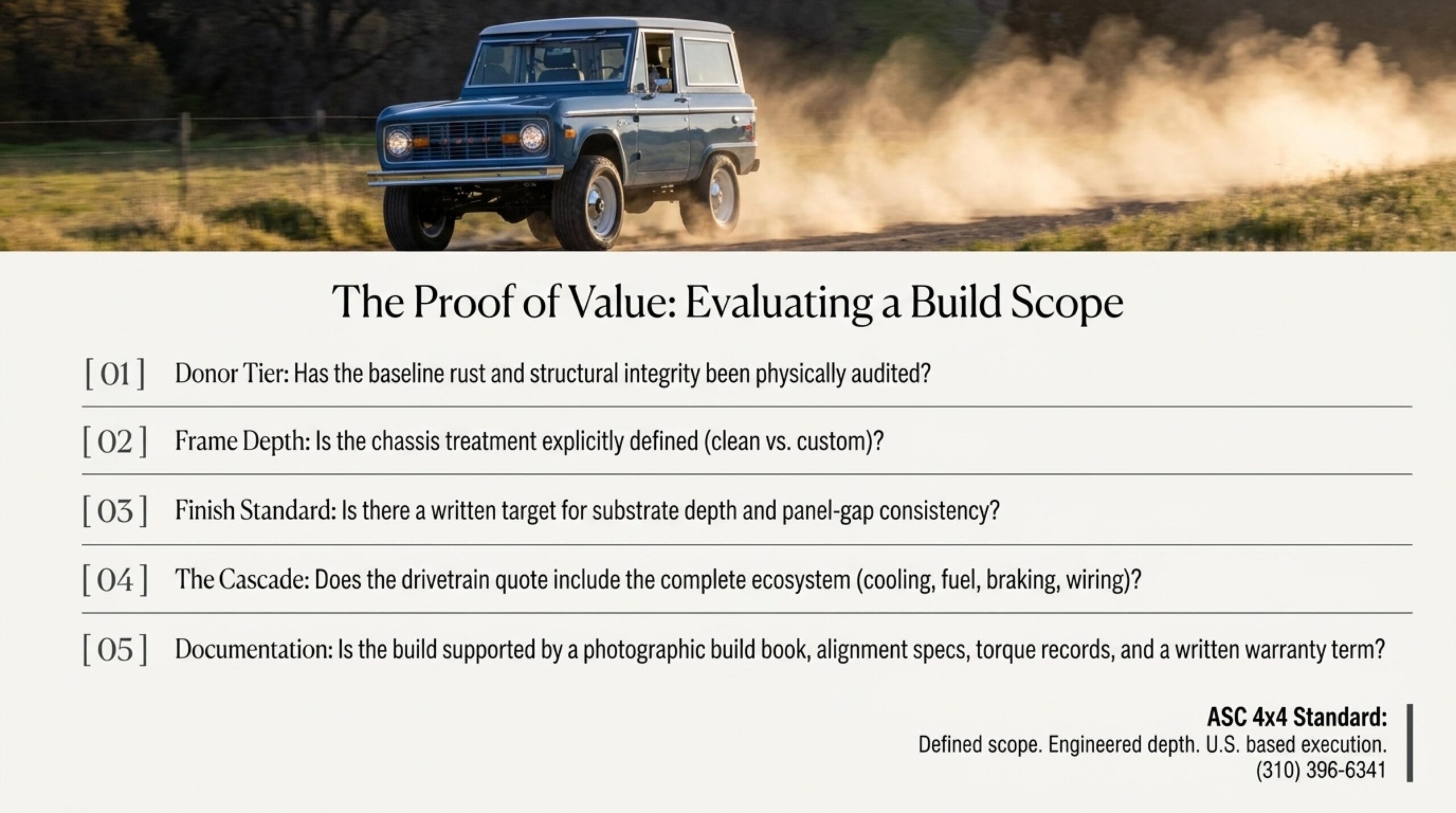 The Proof of Value: Evaluating a Build Scope

[ 01 ] Donor Tier: Has the baseline rust and structural integrity been physically audited?

[ 02 ] Frame Depth: Is the chassis treatment explicitly defined (clean vs. custom)?

[ 03 ] Finish Standard: Is there a written target for substrate depth and panel-gap consistency?

[ 04 ] The Cascade: Does the drivetrain quote include the complete ecosystem (cooling, fuel, braking, wiring)?

[ 05 ] Documentation: Is the build supported by a photographic build book, alignment specs, torque records, and a written warranty term?

ASC 4x4 Standard:
Defined scope. Engineered depth. U.S. based execution.
(310) 396-6341